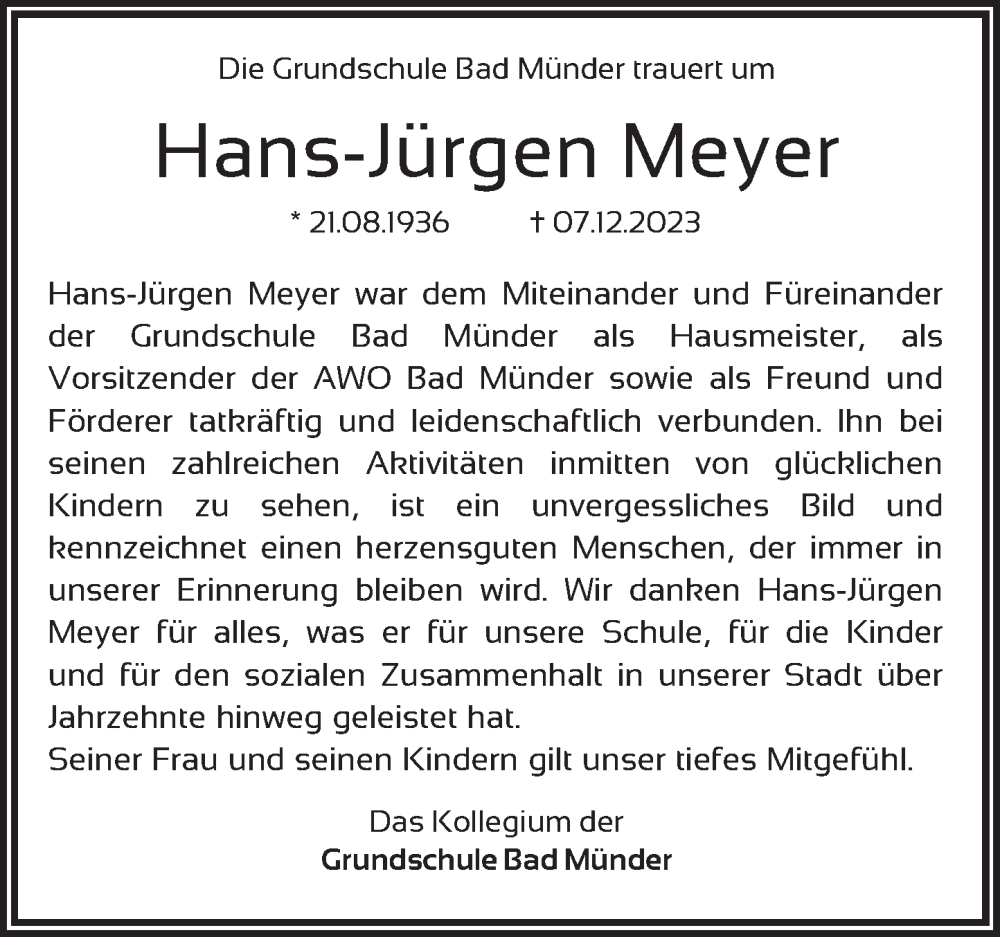 Die Grundschule Bad Münder trauert um

Hans-Jürgen Meyer

* 21.08.1936 † 07.12.2023

Hans-Jürgen Meyer war dem Miteinander und Füreinander der Grundschule Bad Münder als Hausmeister, als Vorsitzender der AWO Bad Münder sowie als Freund und Förderer tatkräftig und leidenschaftlich verbunden. Ihn bei seinen zahlreichen Aktivitäten inmitten von glücklichen Kindern zu sehen, ist ein unvergessliches Bild und kennzeichnet einen herzensguten Menschen, der immer in unserer Erinnerung bleiben wird. Wir danken Hans-Jürgen Meyer für alles, was er für unsere Schule, für die Kinder und für den sozialen Zusammenhalt in unserer Stadt über Jahrzehnte hinweg geleistet hat.
Seiner Frau und seinen Kindern gilt unser tiefes Mitgefühl.

Das Kollegium der
Grundschule Bad Münder